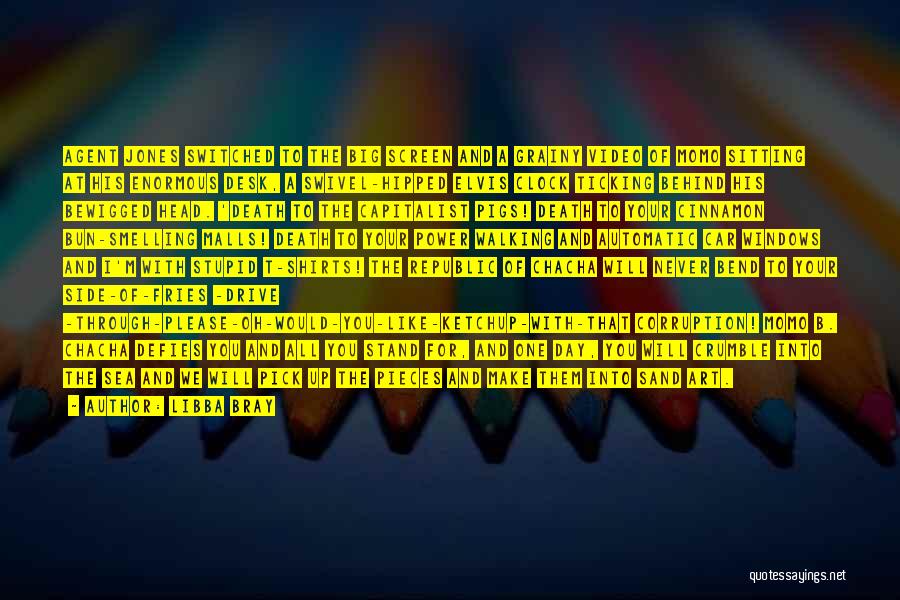 AGENT JONES SWITCHED TO THE BIG SCREEN AND A GRAINY VIDEO OF MOMO SITTING AT HIS ENORMOUS DESK, A SWIVEL-HIPPED ELVIS CLOCK TICKING BEHIND HIS BEWIGGED HEAD. 'DEATH TO THE CAPITALIST PIGS! DEATH TO YOUR CINNAMON BUN-SMELLING MALLS! DEATH TO YOUR POWER WALKING AND AUTOMATIC CAR WINDOWS AND I'M WITH STUPID T-SHIRTS! THE REPUBLIC OF CHACHA WILL NEVER BEND TO YOUR SIDE-OF-FRIES -DRIVE -THROUGH-PLEASE-OH-WOULD-YOU-LIKE-KETCHUP-WITH-THAT CORRUPTION! MOMO B. CHACHA DEFIES YOU AND ALL YOU STAND FOR, AND ONE DAY, YOU WILL CRUMBLE INTO THE SEA AND WE WILL PICK UP THE PIECES AND MAKE THEM INTO SAND ART.

- AUTHOR: LIBBA BRAY

quotessayings.net